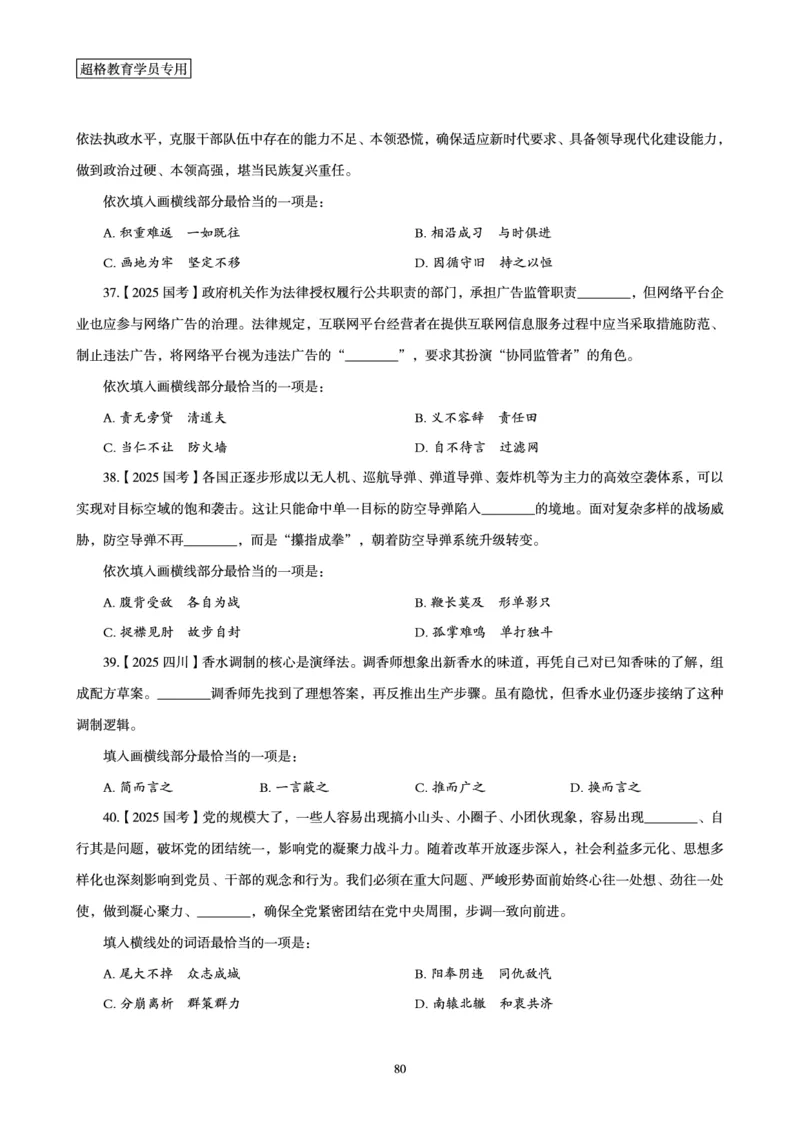 超格教育学员专用

依法执政水平，克服干部队伍中存在的能力不足、本领恐慌，确保适应新时代要求、具备领导现代化建设能力，做到政治过硬、本领高强，堪当民族复兴重任。

依次填入画横线部分最恰当的一项是：

A. 积重难返　一如既往

B. 相沿成习　与时俱进

C. 画地为牢　坚定不移

D. 因循守旧　持之以恒

37.【2025 国考】政府机关作为法律授权履行公共职责的部门，承担广告监管职责________，但网络平台企业也应参与网络广告的治理。法律规定，互联网平台经营者在提供互联网信息服务过程中应当采取措施防范、制止违法广告，将网络平台视为违法广告的“________”，要求其扮演“协同监管者”的角色。

依次填入画横线部分最恰当的一项是：

A. 责无旁贷　清道夫

B. 义不容辞　责任田

C. 当仁不让　防火墙

D. 自不待言　过滤网

38.【2025 国考】各国正逐步形成以无人机、巡航导弹、弹道导弹、轰炸机等为主力的高效空袭体系，可以实现对目标空域的饱和袭击。这让只能命中单一目标的防空导弹陷入________的境地。面对复杂多样的战场威胁，防空导弹不再________，而是“攥指成拳”，朝着防空导弹系统升级转变。

依次填入画横线部分最恰当的一项是：

A. 腹背受敌　各自为战

B. 鞭长莫及　形单影只

C. 捉襟见肘　故步自封

D. 孤掌难鸣　单打独斗

39.【2025 四川】香水调制的核心是演绎法。调香师想象出新香水的味道，再凭自己对已知香味的了解，组成配方草案。________调香师先找到了理想答案，再反推出生产步骤。虽有隐忧，但香水业仍逐步接纳了这种调制逻辑。

填入画横线部分最恰当的一项是：

A. 简而言之

B. 一言蔽之

C. 推而广之

D. 换而言之

40.【2025 国考】党的规模大了，一些人容易出现搞小山头、小圈子、小团伙现象，容易出现________、自行其是问题，破坏党的团结统一，影响党的凝聚力战斗力。随着改革开放逐步深入，社会利益多元化、思想多样化也深刻影响到党员、干部的观念和行为。我们必须在重大问题、严峻形势面前始终心往一处想、劲往一处使，做到凝心聚力、________，确保全党紧密团结在党中央周围，步调一致向前进。

填入横线处的词语最恰当的一项是：

A. 尾大不掉　众志成城

B. 阳奉阴违　同仇敌忾

C. 分崩离析　群策群力

D. 南辕北辙　和衷共济

80